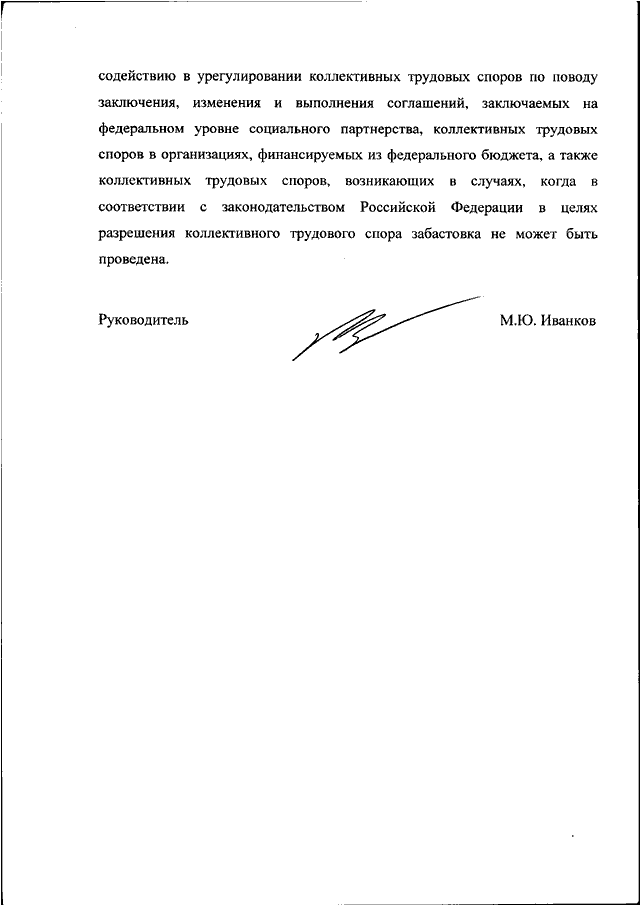 содействию в урегулировании коллективных трудовых споров по поводу заключения, изменения и выполнения соглашений, заключаемых на федеральном уровне социального партнерства, коллективных трудовых споров в организациях, финансируемых из федерального бюджета, а также коллективных трудовых споров, возникающих в случаях, когда в соответствии с законодательством Российской Федерации в целях разрешения коллективного трудового спора забастовка не может быть проведена.

Руководитель М.Ю. Иванков